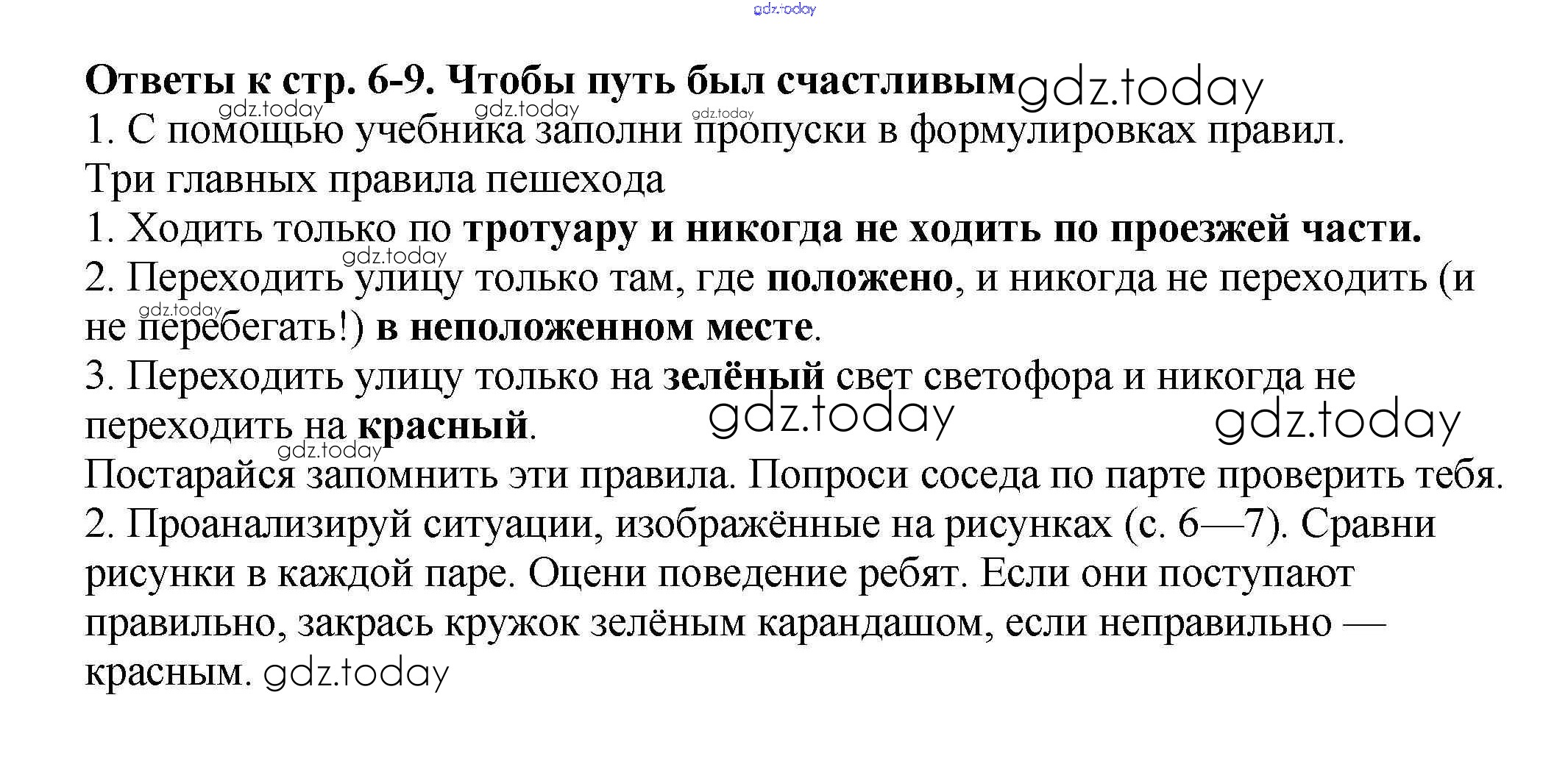 gdz.today

Ответы к стр. 6-9. Чтобы путь был счастливым gdz.today
gdz.today gdz.today gdz.today
1. С помощью учебника заполни пропуски в формулировках правил.
Три главных правила пешехода
1. Ходить только по тротуару и никогда не ходить по проезжей части.
gdz.today
2. Переходить улицу только там, где положено, и никогда не переходить (и не перебегать!) в неположенном месте.
gdz.today
3. Переходить улицу только на зелёный свет светофора и никогда не переходить на красный.
gdz.today gdz.today
gdz.today
Постарайся запомнить эти правила. Попроси соседа по парте проверить тебя.
2. Проанализируй ситуации, изображённые на рисунках (с. 6—7). Сравни рисунки в каждой паре. Оцени поведение ребят. Если они поступают правильно, закрась кружок зелёным карандашом, если неправильно — красным. gdz.today